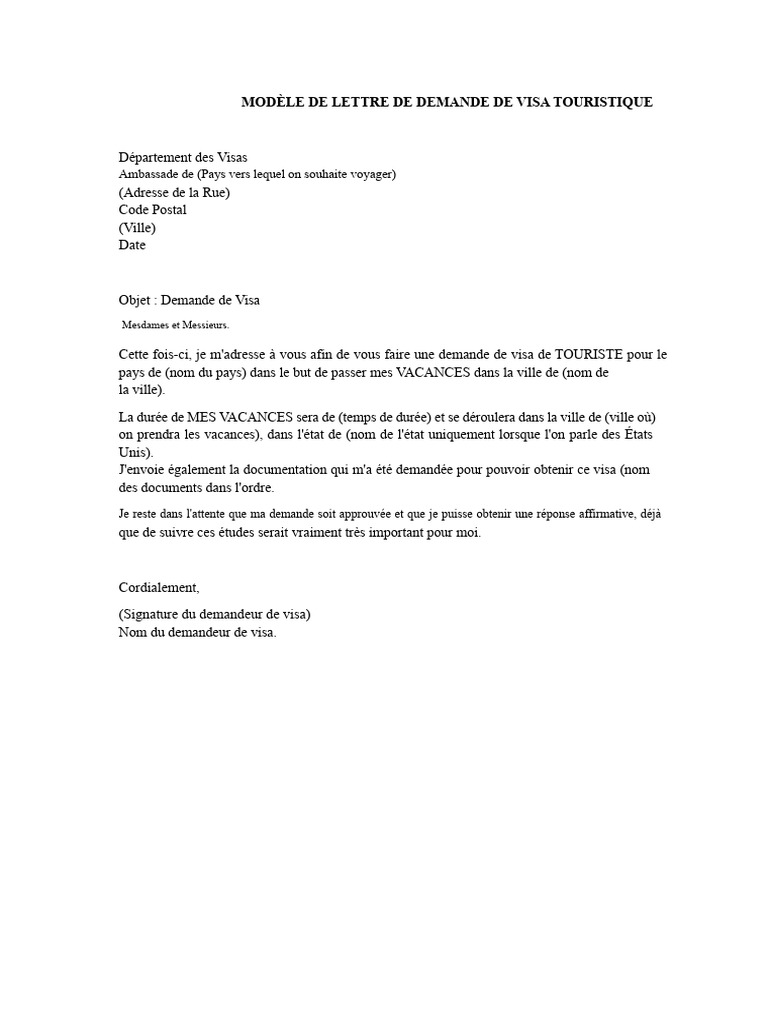 MODÈLE DE LETTRE DE DEMANDE DE VISA TOURISTIQUE

Département des Visas
Ambassade de (Pays vers lequel on souhaite voyager)
(Adresse de la Rue)
Code Postal
(Ville)
Date

Objet : Demande de Visa

Mesdames et Messieurs.

Cette fois-ci, je m'adresse à vous afin de vous faire une demande de visa de TOURISTE pour le pays de (nom du pays) dans le but de passer mes VACANCES dans la ville de (nom de la ville).

La durée de MES VACANCES sera de (temps de durée) et se déroulera dans la ville de (ville où) on prendra les vacances), dans l'état de (nom de l'état uniquement lorsque l'on parle des États Unis).
J'envoie également la documentation qui m'a été demandée pour pouvoir obtenir ce visa (nom des documents dans l'ordre.

Je reste dans l'attente que ma demande soit approuvée et que je puisse obtenir une réponse affirmative, déjà que de suivre ces études serait vraiment très important pour moi.

Cordialement,

(Signature du demandeur de visa)
Nom du demandeur de visa.